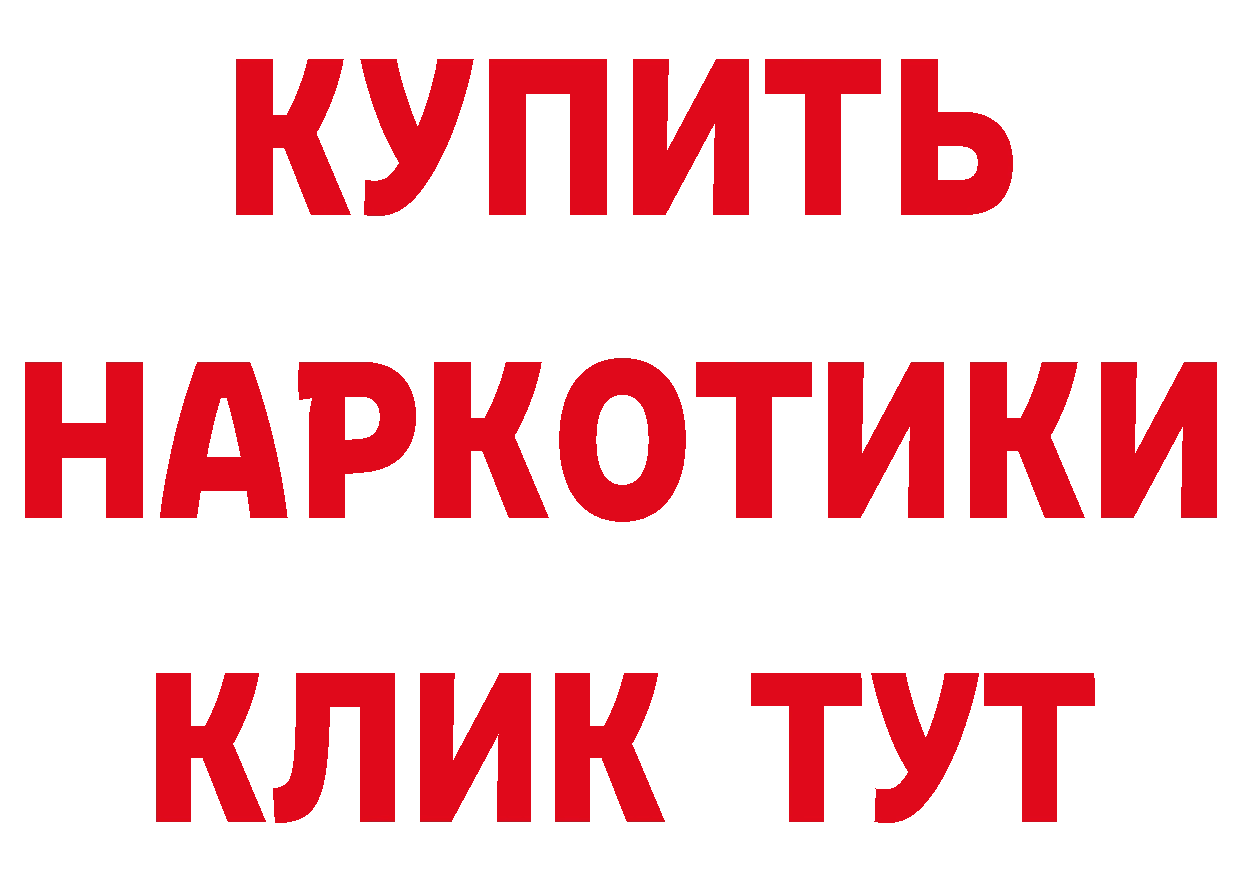 КУПИТЬ
НАРКОТИКИ
КЛИК ТУТ